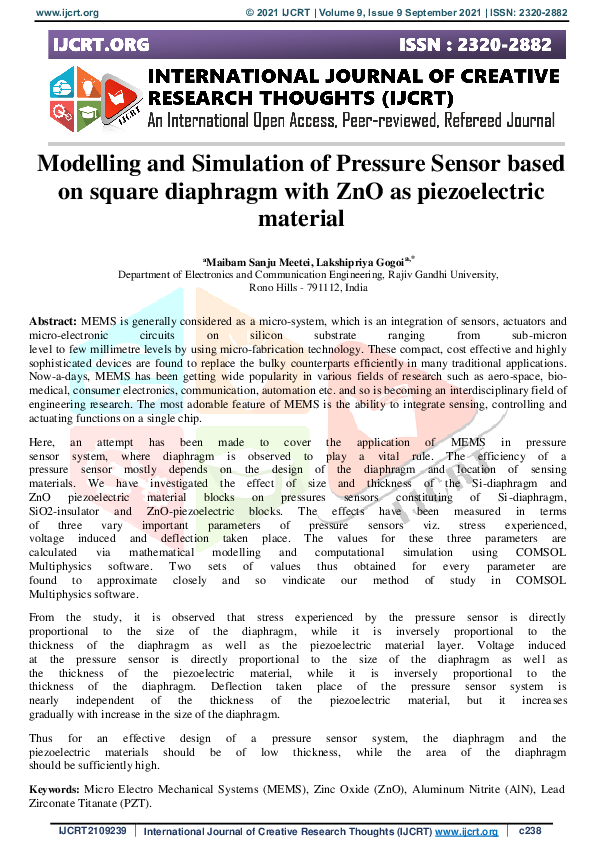 www.ijcrt.org © 2021 IJCRT | Volume 9, Issue 9 September 2021 | ISSN: 2320-2882

IJCRT.ORG ISSN : 2320-2882

IJCRT

INTERNATIONAL JOURNAL OF CREATIVE RESEARCH THOUGHTS (IJCRT)
An International Open Access, Peer-reviewed, Refereed Journal

Modelling and Simulation of Pressure Sensor based on square diaphragm with ZnO as piezoelectric material

$^{a}$Maibam Sanju Meetei, Lakshipriya Gogoi$^{a,*}$
Department of Electronics and Communication Engineering, Rajiv Gandhi University, Rono Hills - 791112, India

Abstract: MEMS is generally considered as a micro-system, which is an integration of sensors, actuators and micro-electronic circuits on silicon substrate ranging from sub-micron level to few millimetre levels by using micro-fabrication technology. These compact, cost effective and highly sophisticated devices are found to replace the bulky counterparts efficiently in many traditional applications. Now-a-days, MEMS has been getting wide popularity in various fields of research such as aero-space, bio-medical, consumer electronics, communication, automation etc. and so is becoming an interdisciplinary field of engineering research. The most adorable feature of MEMS is the ability to integrate sensing, controlling and actuating functions on a single chip.

Here, an attempt has been made to cover the application of MEMS in pressure sensor system, where diaphragm is observed to play a vital rule. The efficiency of a pressure sensor mostly depends on the design of the diaphragm and location of sensing materials. We have investigated the effect of size and thickness of the Si-diaphragm and ZnO piezoelectric material blocks on pressures sensors constituting of Si-diaphragm, SiO2-insulator and ZnO-piezoelectric blocks. The effects have been measured in terms of three vary important parameters of pressure sensors viz. stress experienced, voltage induced and deflection taken place. The values for these three parameters are calculated via mathematical modelling and computational simulation using COMSOL Multiphysics software. Two sets of values thus obtained for every parameter are found to approximate closely and so vindicate our method of study in COMSOL Multiphysics software.

From the study, it is observed that stress experienced by the pressure sensor is directly proportional to the size of the diaphragm, while it is inversely proportional to the thickness of the diaphragm as well as the piezoelectric material layer. Voltage induced at the pressure sensor is directly proportional to the size of the diaphragm as well as the thickness of the piezoelectric material, while it is inversely proportional to the thickness of the diaphragm. Deflection taken place of the pressure sensor system is nearly independent of the thickness of the piezoelectric material, but it increases gradually with increase in the size of the diaphragm.

Thus for an effective design of a pressure sensor system, the diaphragm and the piezoelectric materials should be of low thickness, while the area of the diaphragm should be sufficiently high.

Keywords: Micro Electro Mechanical Systems (MEMS), Zinc Oxide (ZnO), Aluminum Nitrite (AlN), Lead Zirconate Titanate (PZT).

IJCRT2109239 | International Journal of Creative Research Thoughts (IJCRT) www.ijcrt.org | c238